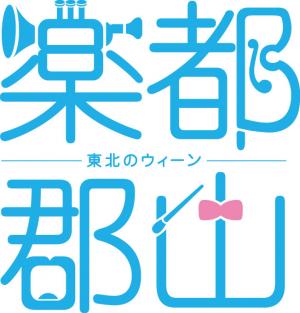 楽都
東北のウィーン
郡山